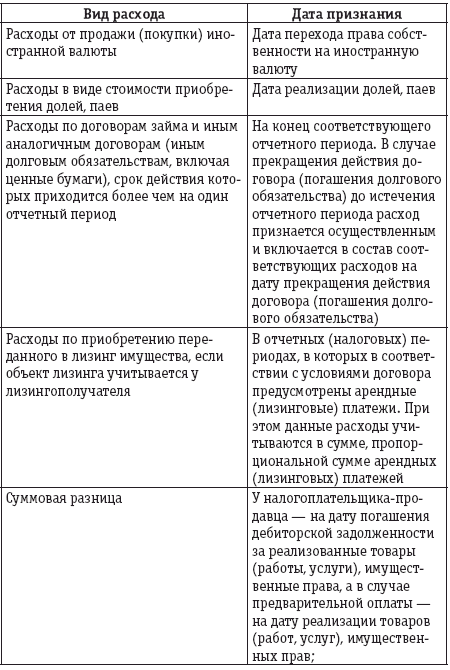 | Вид расхода | Дата признания |
|---|---|
| Расходы от продажи (покупки) иностранной валюты | Дата перехода права собственности на иностранную валюту |
| Расходы в виде стоимости приобретения долей, паев | Дата реализации долей, паев |
| Расходы по договорам займа и иным аналогичным договорам (иным долговым обязательствам, включая ценные бумаги), срок действия которых приходится более чем на один отчетный период | На конец соответствующего отчетного периода. В случае прекращения действия договора (погашения долгового обязательства) до истечения отчетного периода расход признается осуществленным и включается в состав соответствующих расходов на дату прекращения действия договора (погашения долгового обязательства) |
| Расходы по приобретению переданного в лизинг имущества, если объект лизинга учитывается у лизингополучателя | В отчетных (налоговых) периодах, в которых в соответствии с условиями договора предусмотрены арендные (лизинговые) платежи. При этом данные расходы учитываются в сумме, пропорциональной сумме арендных (лизинговых) платежей |
| Суммовая разница | У налогоплательщика-продавца — на дату погашения дебиторской задолженности за реализованные товары (работы, услуги), имущественные права, а в случае предварительной оплаты — на дату реализации товаров (работ, услуг), имущественных прав; |